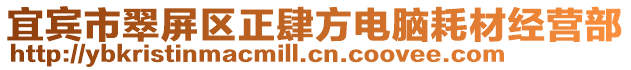 宜宾市翠屏区正肆方电脑耗材经营部
http://ybkristinmacmill.cn.coovee.com